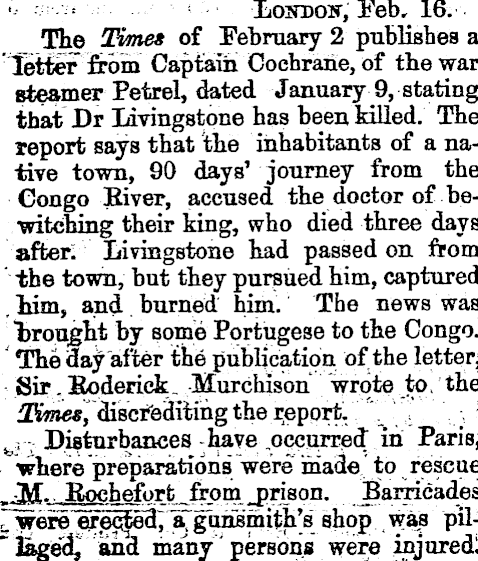 London, Feb. 16.

The Times of February 2 publishes a letter from Captain Cochrane, of the war steamer Petrel, dated January 9, stating that Dr Livingstone has been killed. The report says that the inhabitants of a native town, 90 days' journey from the Congo River, accused the doctor of bewitching their king, who died three days after. Livingstone had passed on from the town, but they pursued him, captured him, and burned him. The news was brought by some Portugese to the Congo. The day after the publication of the letter, Sir Roderick Murchison wrote to the Times, discrediting the report.

Disturbances have occurred in Paris, where preparations were made to rescue M. Rochefort from prison. Barricades were erected, a gunsmith's shop was pillaged, and many persons were injured.